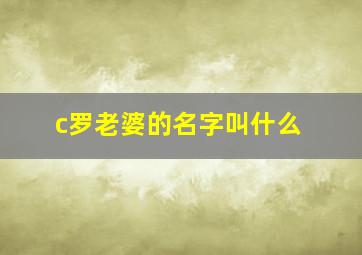 c罗老婆的名字叫什么